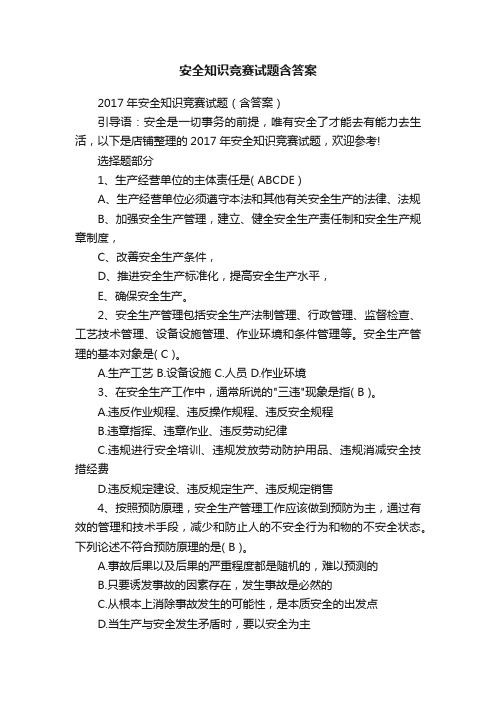 安全知识竞赛试题含答案

2017年安全知识竞赛试题（含答案）

引导语：安全是一切事务的前提，唯有安全了才能去有能力去生活，以下是店铺整理的2017年安全知识竞赛试题，欢迎参考!

选择题部分

1、生产经营单位的主体责任是( ABCDE )

A、生产经营单位必须遵守本法和其他有关安全生产的法律、法规

B、加强安全生产管理，建立、健全安全生产责任制和安全生产规章制度，

C、改善安全生产条件，

D、推进安全生产标准化，提高安全生产水平，

E、确保安全生产。

2、安全生产管理包括安全生产法制管理、行政管理、监督检查、工艺技术管理、设备设施管理、作业环境和条件管理等。安全生产管理的基本对象是( C )。

A.生产工艺 B.设备设施 C.人员 D.作业环境

3、在安全生产工作中，通常所说的"三违"现象是指( B )。

A.违反作业规程、违反操作规程、违反安全规程

B.违章指挥、违章作业、违反劳动纪律

C.违规进行安全培训、违规发放劳动防护用品、违规消减安全技措经费

D.违反规定建设、违反规定生产、违反规定销售

4、按照预防原理，安全生产管理工作应该做到预防为主，通过有效的管理和技术手段，减少和防止人的不安全行为和物的不安全状态。下列论述不符合预防原理的是( B )。

A.事故后果以及后果的严重程度都是随机的，难以预测的

B.只要诱发事故的因素存在，发生事故是必然的

C.从根本上消除事故发生的可能性，是本质安全的出发点

D.当生产与安全发生矛盾时，要以安全为主